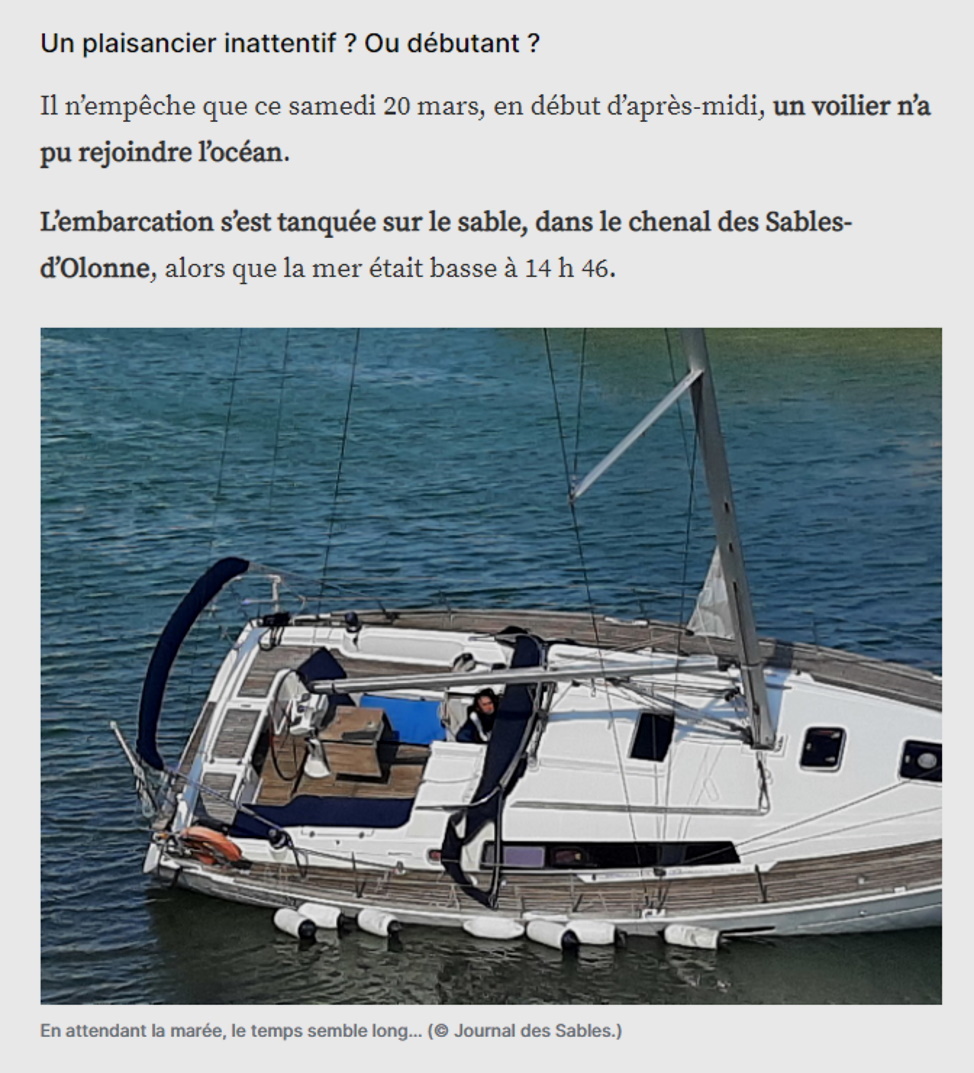 Un plaisancier inattentif ? Ou débutant ?

Il n'empêche que ce samedi 20 mars, en début d'après-midi, un voilier n'a pu rejoindre l'océan.

L'embarcation s'est tanquée sur le sable, dans le chenal des Sables-d'Olonne, alors que la mer était basse à 14 h 46.

En attendant la marée, le temps semble long… (© Journal des Sables.)